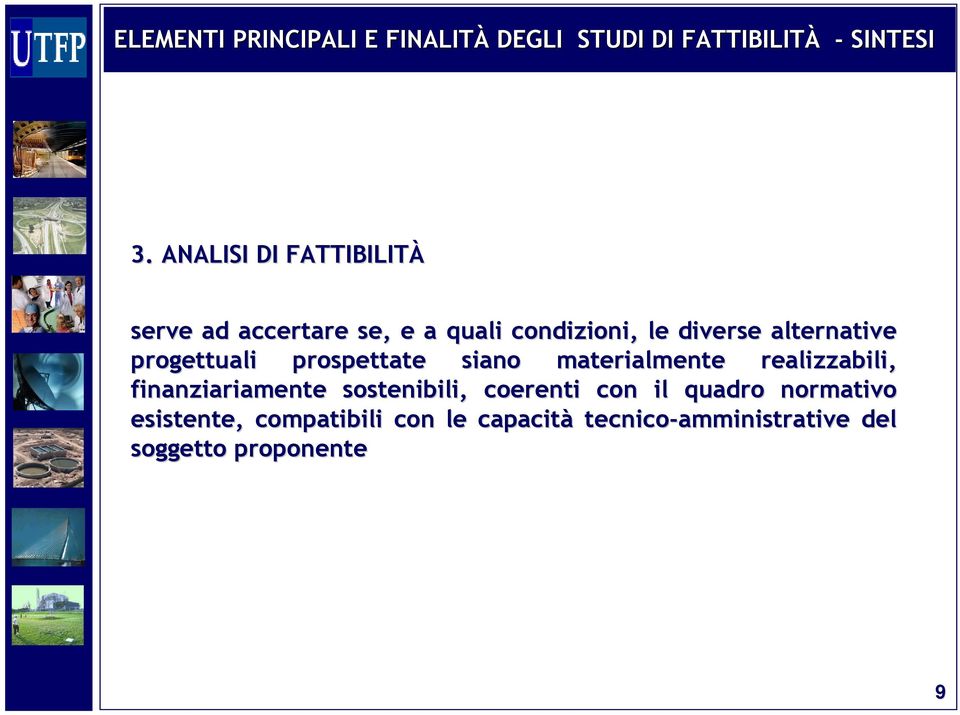 UTFP

ELEMENTI PRINCIPALI E FINALITÀ DEGLI STUDI DI FATTIBILITÀ - SINTESI

3. ANALISI DI FATTIBILITÀ

serve ad accertare se, e a quali condizioni, le diverse alternative progettuali prospettate siano materialmente realizzabili, finanziariamente sostenibili, coerenti con il quadro normativo esistente, compatibili con le capacità tecnico-amministrative del soggetto proponente

9